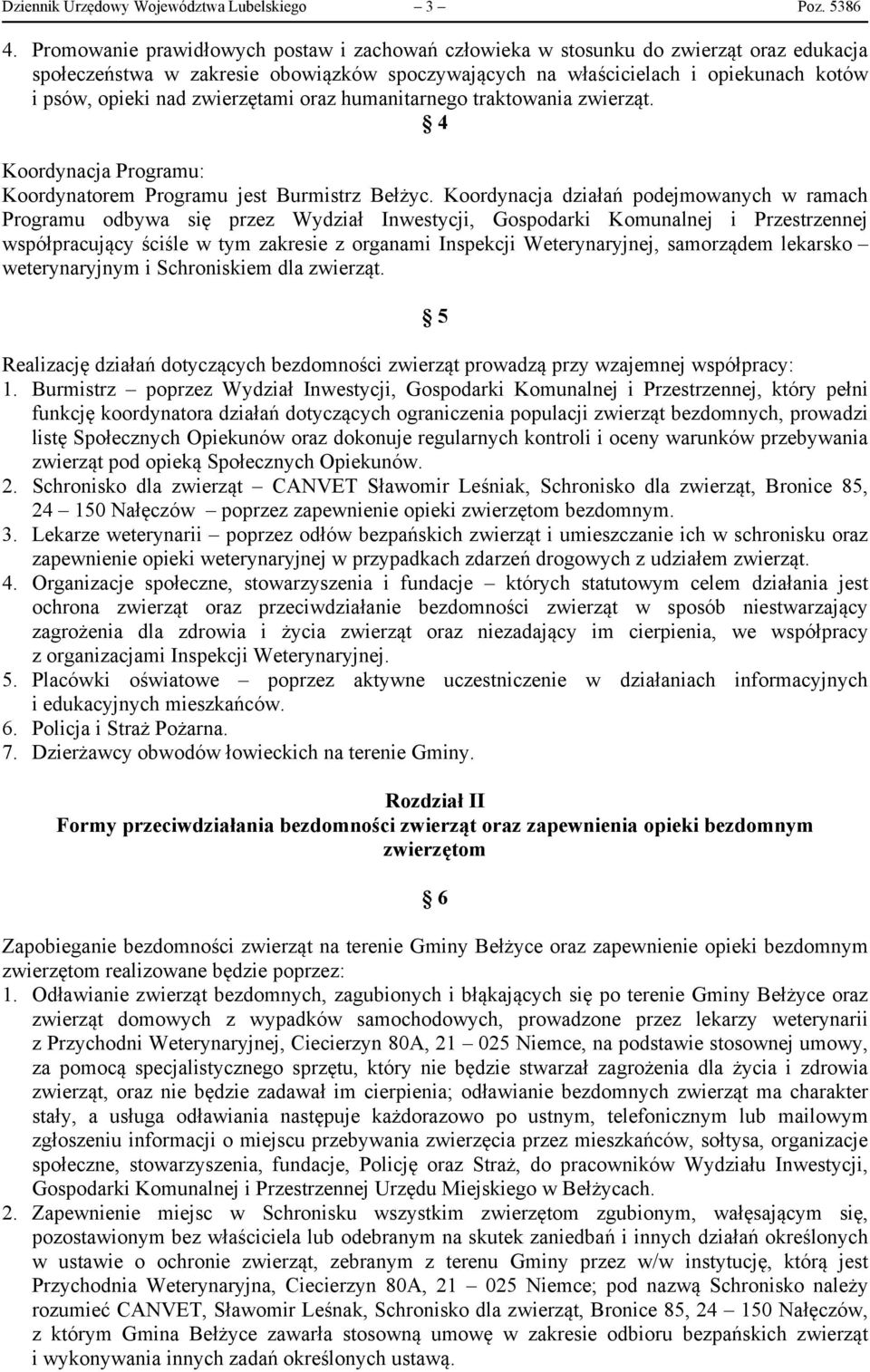 Dziennik Urzędowy Województwa Lubelskiego – 3 – Poz. 5386

4. Promowanie prawidłowych postaw i zachowań człowieka w stosunku do zwierząt oraz edukacja społeczeństwa w zakresie obowiązków spoczywających na właścicielach i opiekunach kotów i psów, opieki nad zwierzętami oraz humanitarnego traktowania zwierząt.

§ 4

Koordynacja Programu:
Koordynatorem Programu jest Burmistrz Bełżyc. Koordynacja działań podejmowanych w ramach Programu odbywa się przez Wydział Inwestycji, Gospodarki Komunalnej i Przestrzennej współpracujący ściśle w tym zakresie z organami Inspekcji Weterynaryjnej, samorządem lekarsko – weterynaryjnym i Schroniskiem dla zwierząt.

§ 5

Realizację działań dotyczących bezdomności zwierząt prowadzą przy wzajemnej współpracy:
1. Burmistrz – poprzez Wydział Inwestycji, Gospodarki Komunalnej i Przestrzennej, który pełni funkcję koordynatora działań dotyczących ograniczenia populacji zwierząt bezdomnych, prowadzi listę Społecznych Opiekunów oraz dokonuje regularnych kontroli i oceny warunków przebywania zwierząt pod opieką Społecznych Opiekunów.
2. Schronisko dla zwierząt – CANVET Sławomir Leśniak, Schronisko dla zwierząt, Bronice 85, 24 – 150 Nałęczów – poprzez zapewnienie opieki zwierzętom bezdomnym.
3. Lekarze weterynarii – poprzez odłów bezpańskich zwierząt i umieszczanie ich w schronisku oraz zapewnienie opieki weterynaryjnej w przypadkach zdarzeń drogowych z udziałem zwierząt.
4. Organizacje społeczne, stowarzyszenia i fundacje – których statutowym celem działania jest ochrona zwierząt oraz przeciwdziałanie bezdomności zwierząt w sposób niestwarzający zagrożenia dla zdrowia i życia zwierząt oraz niezadający im cierpienia, we współpracy z organizacjami Inspekcji Weterynaryjnej.
5. Placówki oświatowe – poprzez aktywne uczestniczenie w działaniach informacyjnych i edukacyjnych mieszkańców.
6. Policja i Straż Pożarna.
7. Dzierżawcy obwodów łowieckich na terenie Gminy.

Rozdział II
Formy przeciwdziałania bezdomności zwierząt oraz zapewnienia opieki bezdomnym zwierzętom

§ 6

Zapobieganie bezdomności zwierząt na terenie Gminy Bełżyce oraz zapewnienie opieki bezdomnym zwierzętom realizowane będzie poprzez:
1. Odławianie zwierząt bezdomnych, zagubionych i błąkających się po terenie Gminy Bełżyce oraz zwierząt domowych z wypadków samochodowych, prowadzone przez lekarzy weterynarii z Przychodni Weterynaryjnej, Ciecierzyn 80A, 21 – 025 Niemce, na podstawie stosownej umowy, za pomocą specjalistycznego sprzętu, który nie będzie stwarzał zagrożenia dla życia i zdrowia zwierząt, oraz nie będzie zadawał im cierpienia; odławianie bezdomnych zwierząt ma charakter stały, a usługa odławiania następuje każdorazowo po ustnym, telefonicznym lub mailowym zgłoszeniu informacji o miejscu przebywania zwierzęcia przez mieszkańców, sołtysa, organizacje społeczne, stowarzyszenia, fundacje, Policję oraz Straż, do pracowników Wydziału Inwestycji, Gospodarki Komunalnej i Przestrzennej Urzędu Miejskiego w Bełżycach.
2. Zapewnienie miejsc w Schronisku wszystkim zwierzętom zgubionym, wałęsającym się, pozostawionym bez właściciela lub odebranym na skutek zaniedbań i innych działań określonych w ustawie o ochronie zwierząt, zebranym z terenu Gminy przez w/w instytucję, którą jest Przychodnia Weterynaryjna, Ciecierzyn 80A, 21 – 025 Niemce; pod nazwą Schronisko należy rozumieć CANVET, Sławomir Leśnak, Schronisko dla zwierząt, Bronice 85, 24 – 150 Nałęczów, z którym Gmina Bełżyce zawarła stosowną umowę w zakresie odbioru bezpańskich zwierząt i wykonywania innych zadań określonych ustawą.